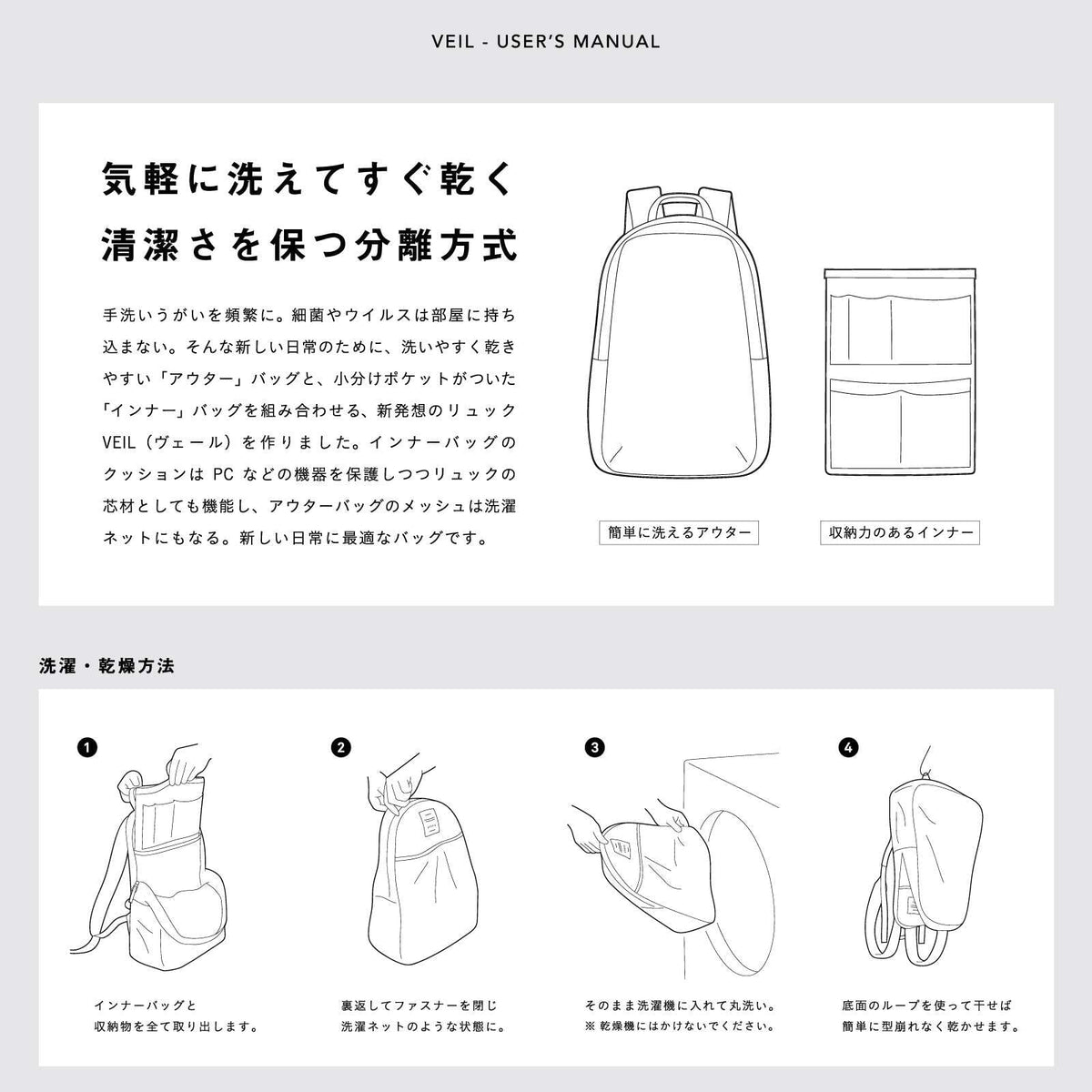 VEIL - USER'S MANUAL

気軽に洗えてすぐ乾く
清潔さを保つ分離方式

手洗いうがいを頻繁に。細菌やウイルスは部屋に持ち込まない。そんな新しい日常のために、洗いやすく乾きやすい「アウター」バッグと、小分けポケットがついた「インナー」バッグを組み合わせる、新発想のリュックVEIL（ヴェール）を作りました。インナーバッグのクッションはPCなどの機器を保護しつつリュックの芯材としても機能し、アウターバッグのメッシュは洗濯ネットにもなる。新しい日常に最適なバッグです。

簡単に洗えるアウター

収納力のあるインナー

洗濯・乾燥方法

1
インナーバッグと
収納物を全て取り出します。

2
裏返してファスナーを閉じ
洗濯ネットのような状態に。

3
そのまま洗濯機に入れて丸洗い。
※乾燥機にはかけないでください。

4
底面のループを使って干せば
簡単に型崩れなく乾かせます。